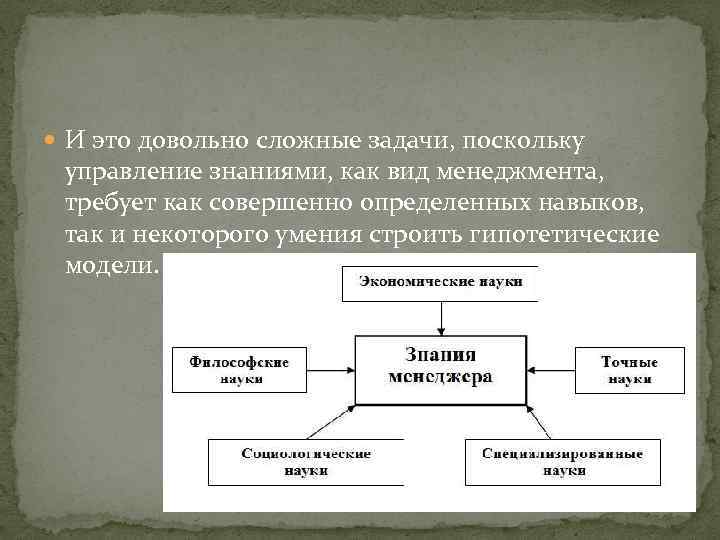 И это довольно сложные задачи, поскольку управление знаниями, как вид менеджмента, требует как совершенно определенных навыков, так и некоторого умения строить гипотетические модели.

Экономические науки

Философские науки

Знания менеджера

Точные науки

Социологические науки

Специализированные науки